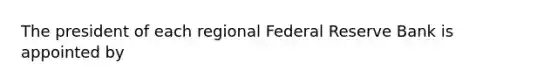 The president of each regional Federal Reserve Bank is appointed by